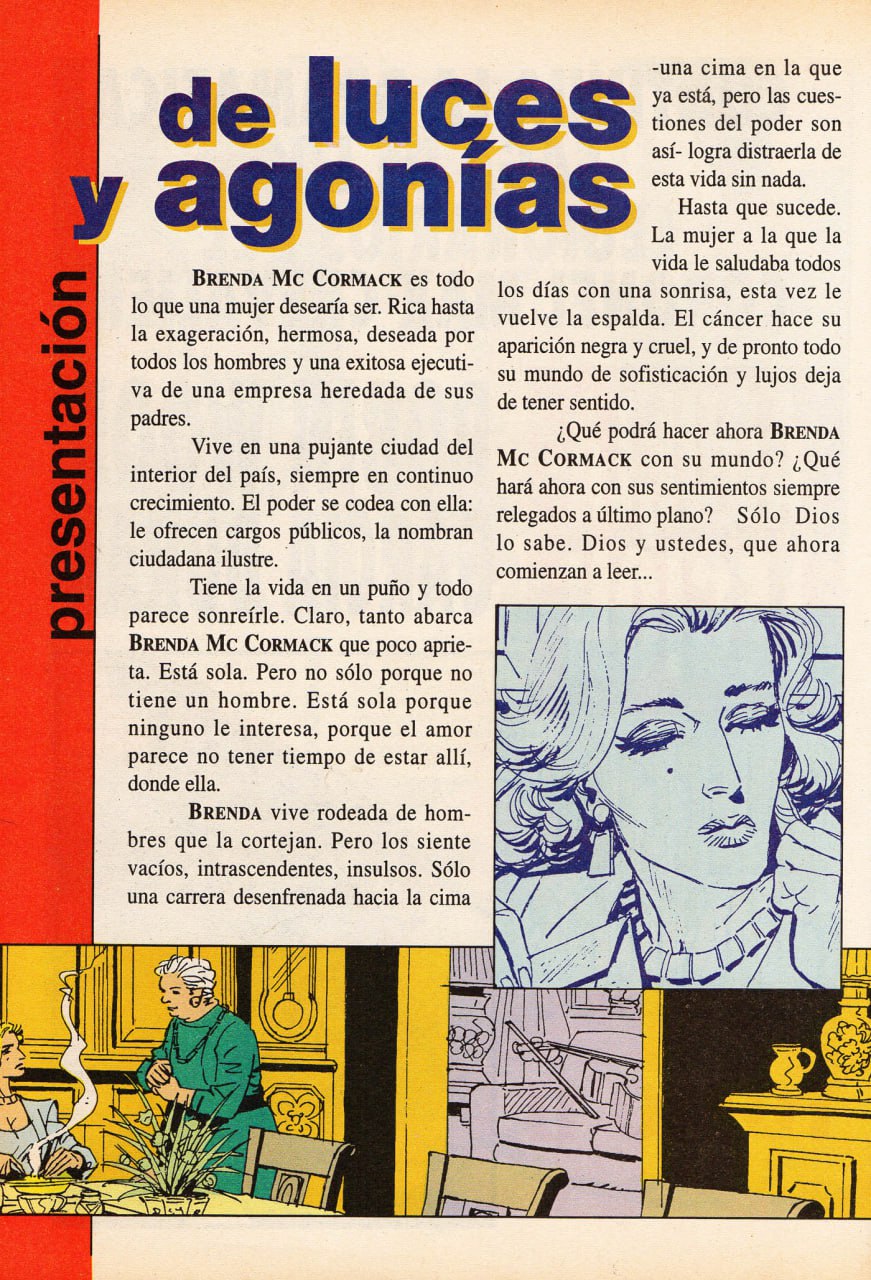 presentación

de luces y agonías

BRENDA MC CORMACK es todo lo que una mujer desearía ser. Rica hasta la exageración, hermosa, deseada por todos los hombres y una exitosa ejecutiva de una empresa heredada de sus padres.

Vive en una pujante ciudad del interior del país, siempre en continuo crecimiento. El poder se codea con ella: le ofrecen cargos públicos, la nombran ciudadana ilustre.

Tiene la vida en un puño y todo parece sonreírle. Claro, tanto abarca BRENDA MC CORMACK que poco aprieta. Está sola. Pero no sólo porque no tiene un hombre. Está sola porque ninguno le interesa, porque el amor parece no tener tiempo de estar allí, donde ella.

BRENDA vive rodeada de hombres que la cortejan. Pero los siente vacíos, intrascendentes, insulsos. Sólo una carrera desenfrenada hacia la cima -una cima en la que ya está, pero las cuestiones del poder son así- logra distraerla de esta vida sin nada.

Hasta que sucede. La mujer a la que la vida le saludaba todos los días con una sonrisa, esta vez le vuelve la espalda. El cáncer hace su aparición negra y cruel, y de pronto todo su mundo de sofisticación y lujos deja de tener sentido.

¿Qué podrá hacer ahora BRENDA MC CORMACK con su mundo? ¿Qué hará ahora con sus sentimientos siempre relegados a último plano? Sólo Dios lo sabe. Dios y ustedes, que ahora comienzan a leer...